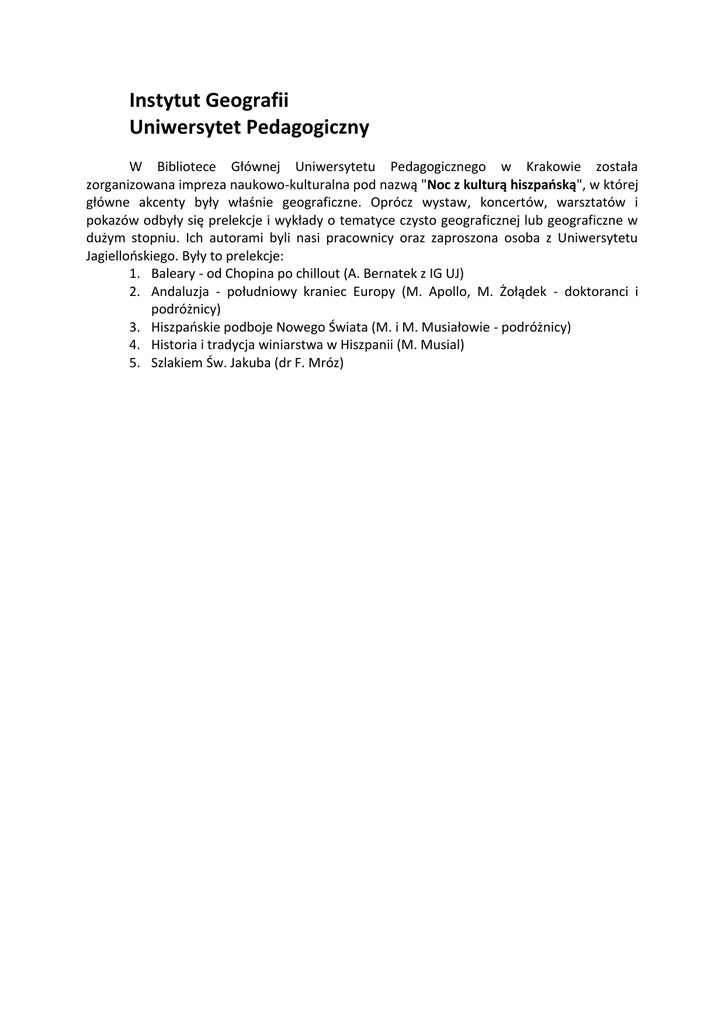 Instytut Geografii
Uniwersytet Pedagogiczny

W Bibliotece Głównej Uniwersytetu Pedagogicznego w Krakowie została zorganizowana impreza naukowo-kulturalna pod nazwą "Noc z kulturą hiszpańską", w której główne akcenty były właśnie geograficzne. Oprócz wystaw, koncertów, warsztatów i pokazów odbyły się prelekcje i wykłady o tematyce czysto geograficznej lub geograficzne w dużym stopniu. Ich autorami byli nasi pracownicy oraz zaproszona osoba z Uniwersytetu Jagiellońskiego. Były to prelekcje:
1. Baleary - od Chopina po chillout (A. Bernatek z IG UJ)
2. Andaluzja - południowy kraniec Europy (M. Apollo, M. Żołądek - doktoranci i podróżnicy)
3. Hiszpańskie podboje Nowego Świata (M. i M. Musiałowie - podróżnicy)
4. Historia i tradycja winiarstwa w Hiszpanii (M. Musial)
5. Szlakiem Św. Jakuba (dr F. Mróz)